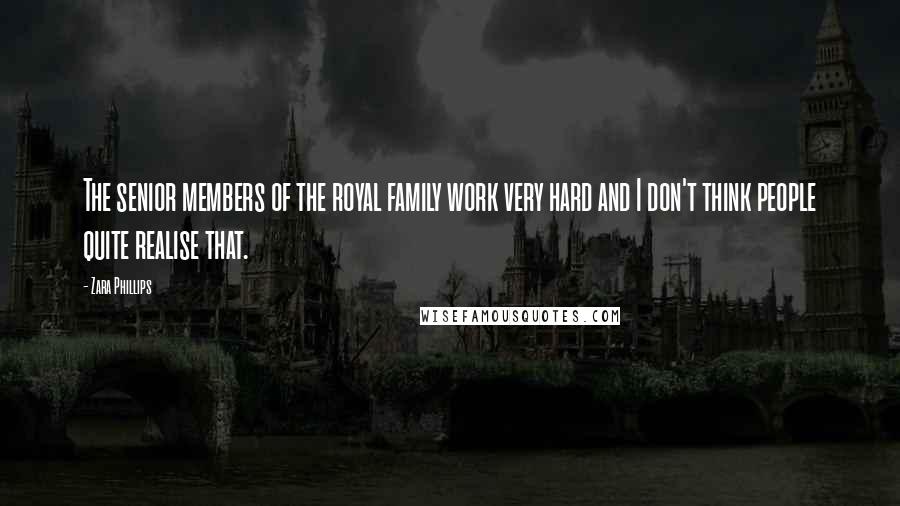 The senior members of the royal family work very hard and I don't think people quite realise that.

- Zara Phillips

WISEFAMOUSQUOTES.COM